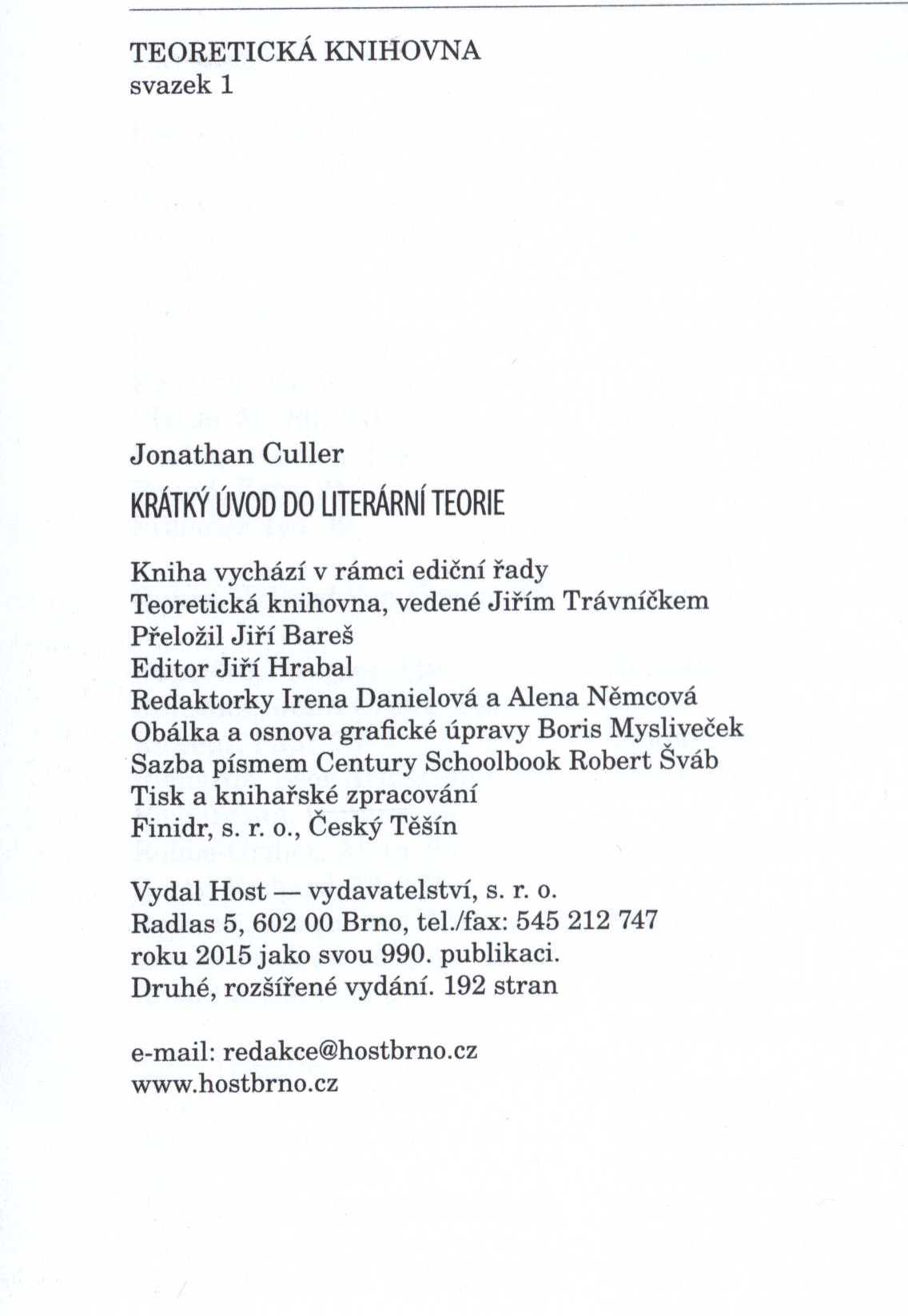 TEORETICKÁ KNIHOVNA
svazek 1

Jonathan Culler
KRÁTKÝ ÚVOD DO LITERÁRNÍ TEORIE

Kniha vychází v rámci ediční řady
Teoretická knihovna, vedené Jiřím Trávníčkem
Přeložil Jiří Bareš
Editor Jiří Hrabal
Redaktorky Irena Danielová a Alena Němcová
Obálka a osnova grafické úpravy Boris Mysliveček
Sazba písmem Century Schoolbook Robert Šváb
Tisk a knihařské zpracování
Finidr, s. r. o., Český Těšín

Vydal Host — vydavatelství, s. r. o.
Radlas 5, 602 00 Brno, tel./fax: 545 212 747
roku 2015 jako svou 990. publikaci.
Druhé, rozšířené vydání. 192 stran

e-mail: redakce@hostbrno.cz
www.hostbrno.cz